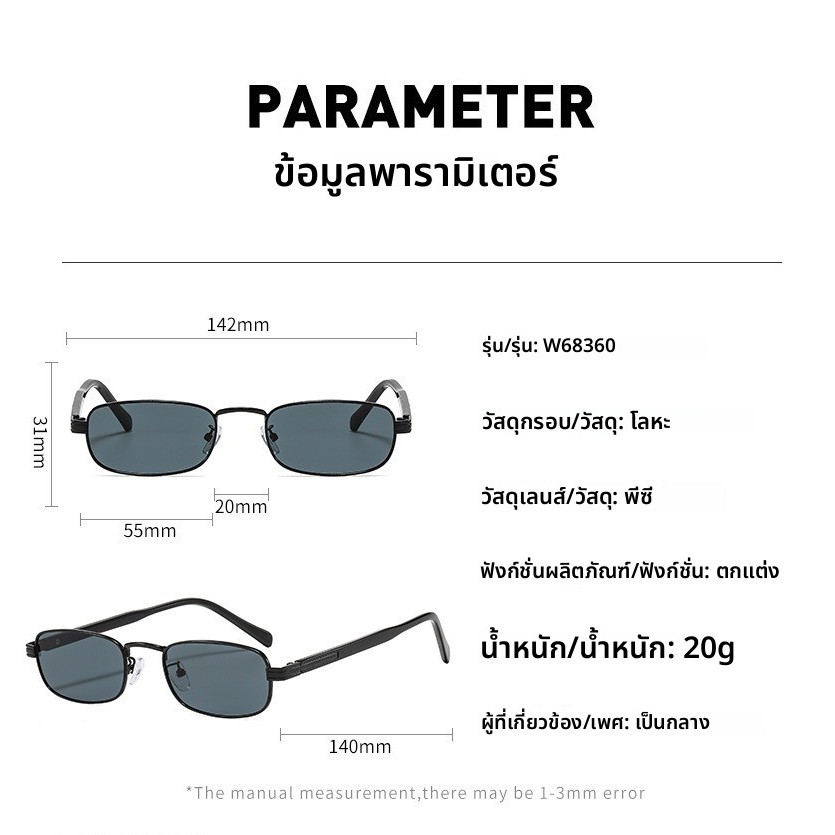 PARAMETER
ข้อมูลพารามิเตอร์

142mm

31mm

20mm

55mm

140mm

รุ่น/รุ่น: W68360

วัสดุกรอบ/วัสดุ: โลหะ

วัสดุเลนส์/วัสดุ: พีซี

ฟังก์ชั่นผลิตภัณฑ์/ฟังก์ชั่น: ตกแต่ง

น้ำหนัก/น้ำหนัก: 20g

ผู้ที่เกี่ยวข้อง/เพศ: เป็นกลาง

*The manual measurement,there may be 1-3mm error